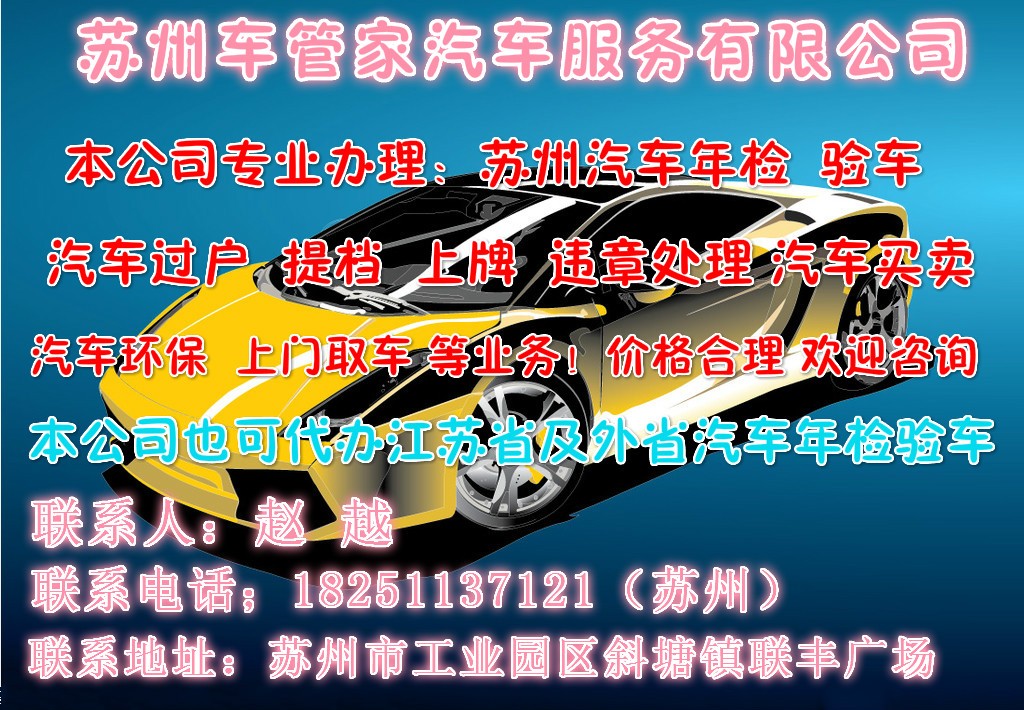 苏州车管家汽车服务有限公司

本公司专业办理：苏州汽车年检 验车

汽车过户 提档 上牌 违章处理 汽车买卖

汽车环保 上门取车 等业务！价格合理 欢迎咨询

本公司也可代办江苏省及外省汽车年检验车

联系人：赵 越

联系电话：18251137121（苏州）

联系地址：苏州市工业园区斜塘镇联丰广场